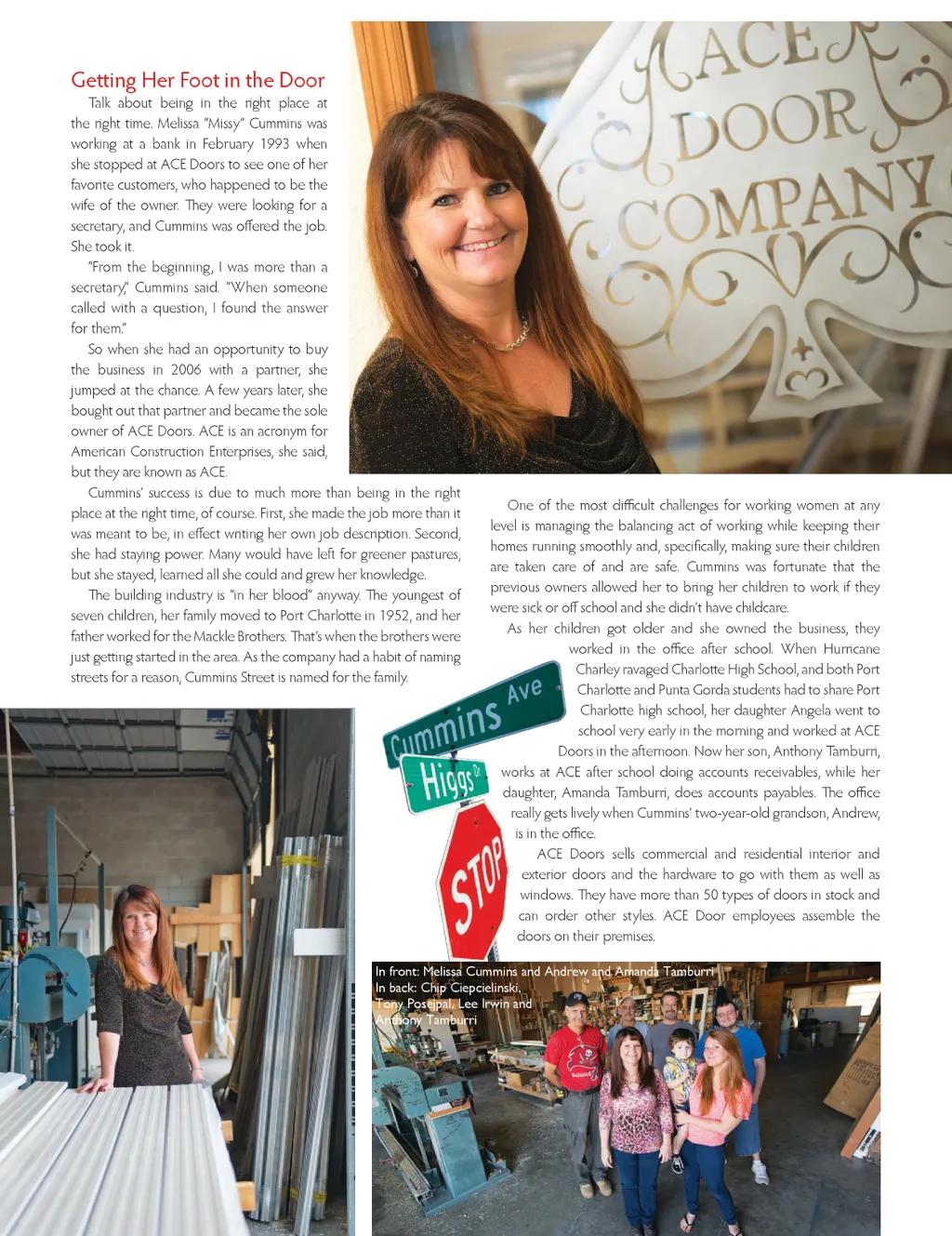 Getting Her Foot in the Door

Talk about being in the right place at the right time. Melissa "Missy" Cummins was working at a bank in February 1993 when she stopped at ACE Doors to see one of her favorite customers, who happened to be the wife of the owner. They were looking for a secretary, and Cummins was offered the job. She took it.

"From the beginning, I was more than a secretary," Cummins said. "When someone called with a question, I found the answer for them."

So when she had an opportunity to buy the business in 2006 with a partner, she jumped at the chance. A few years later, she bought out that partner and became the sole owner of ACE Doors. ACE is an acronym for American Construction Enterprises, she said, but they are known as ACE.

Cummins' success is due to much more than being in the right place at the right time, of course. First, she made the job more than it was meant to be, in effect writing her own job description. Second, she had staying power. Many would have left for greener pastures, but she stayed, learned all she could and grew her knowledge.

The building industry is "in her blood" anyway. The youngest of seven children, her family moved to Port Charlotte in 1952, and her father worked for the Mackle Brothers. That's when the brothers were just getting started in the area. As the company had a habit of naming streets for a reason, Cummins Street is named for the family.

ACE DOOR COMPANY

One of the most difficult challenges for working women at any level is managing the balancing act of working while keeping their homes running smoothly and, specifically, making sure their children are taken care of and are safe. Cummins was fortunate that the previous owners allowed her to bring her children to work if they were sick or off school and she didn't have childcare.

As her children got older and she owned the business, they worked in the office after school. When Hurricane Charley ravaged Charlotte High School, and both Port Charlotte and Punta Gorda students had to share Port Charlotte high school, her daughter Angela went to school very early in the morning and worked at ACE Doors in the afternoon. Now her son, Anthony Tamburri, works at ACE after school doing accounts receivables, while her daughter, Amanda Tamburri, does accounts payables. The office really gets lively when Cummins' two-year-old grandson, Andrew, is in the office.

ACE Doors sells commercial and residential interior and exterior doors and the hardware to go with them as well as windows. They have more than 50 types of doors in stock and can order other styles. ACE Door employees assemble the doors on their premises.

Cummins Ave
Higgs Dr
STOP

In front: Melissa Cummins and Andrew and Amanda Tamburri
In back: Chip Ciepcielinski, Tony Posejpal, Lee Irwin and Anthony Tamburri